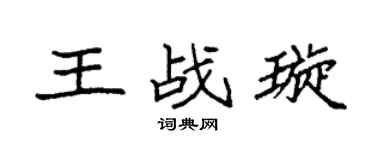 王战璇

词典网